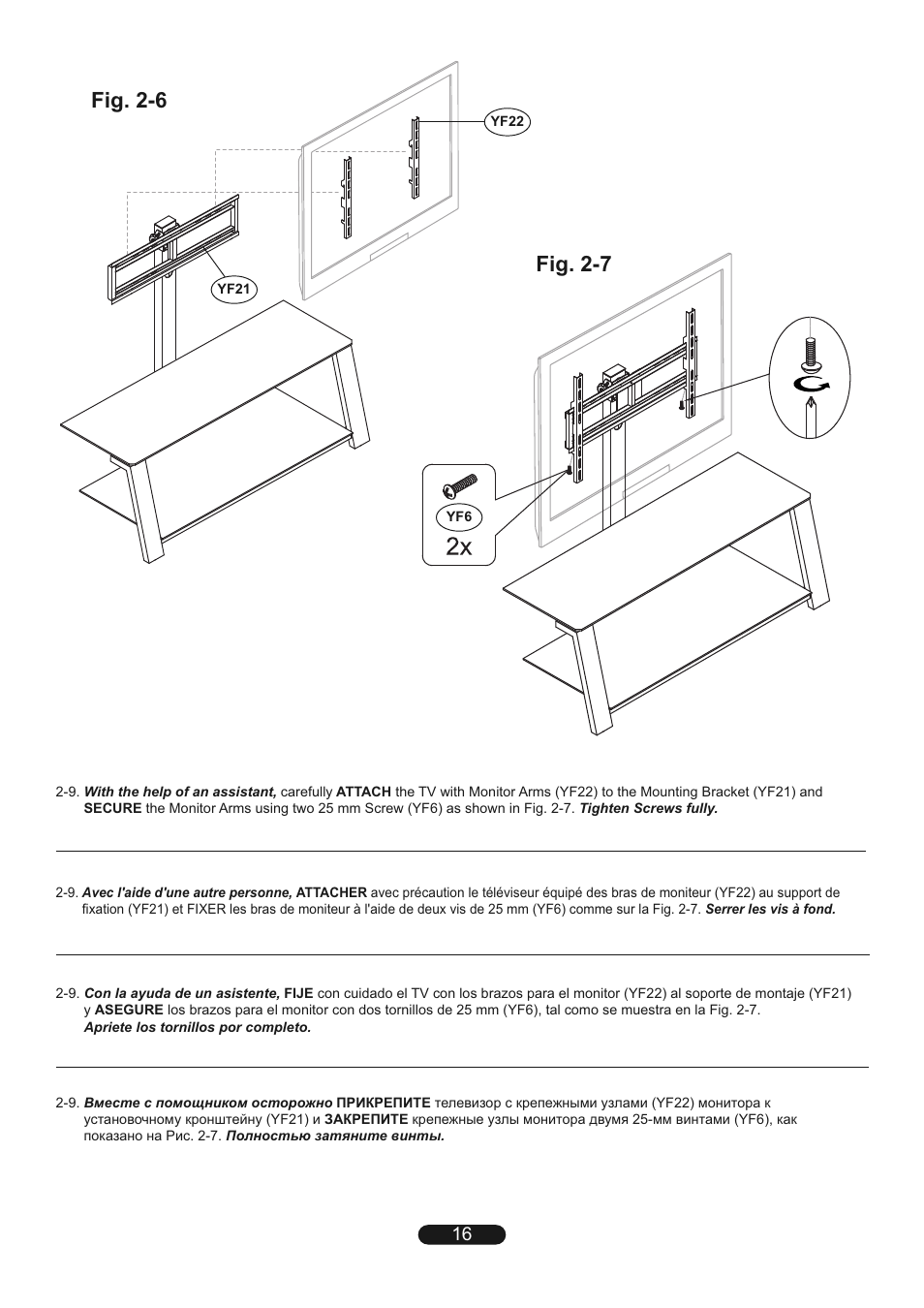 Fig. 2-6

YF22

YF21

Fig. 2-7

YF6

2x

2-9. With the help of an assistant, carefully ATTACH the TV with Monitor Arms (YF22) to the Mounting Bracket (YF21) and SECURE the Monitor Arms using two 25 mm Screw (YF6) as shown in Fig. 2-7. Tighten Screws fully.

2-9. Avec l'aide d'une autre personne, ATTACHER avec précaution le téléviseur équipé des bras de moniteur (YF22) au support de fixation (YF21) et FIXER les bras de moniteur à l'aide de deux vis de 25 mm (YF6) comme sur la Fig. 2-7. Serrer les vis à fond.

2-9. Con la ayuda de un asistente, FIJE con cuidado el TV con los brazos para el monitor (YF22) al soporte de montaje (YF21) y ASEGURE los brazos para el monitor con dos tornillos de 25 mm (YF6), tal como se muestra en la Fig. 2-7.
Apriete los tornillos por completo.

2-9. Вместе с помощником осторожно ПРИКРЕПИТЕ телевизор с крепежными узлами (YF22) монитора к установочному кронштейну (YF21) и ЗАКРЕПИТЕ крепежные узлы монитора двумя 25-мм винтами (YF6), как показано на Рис. 2-7. Полностью затяните винты.

16